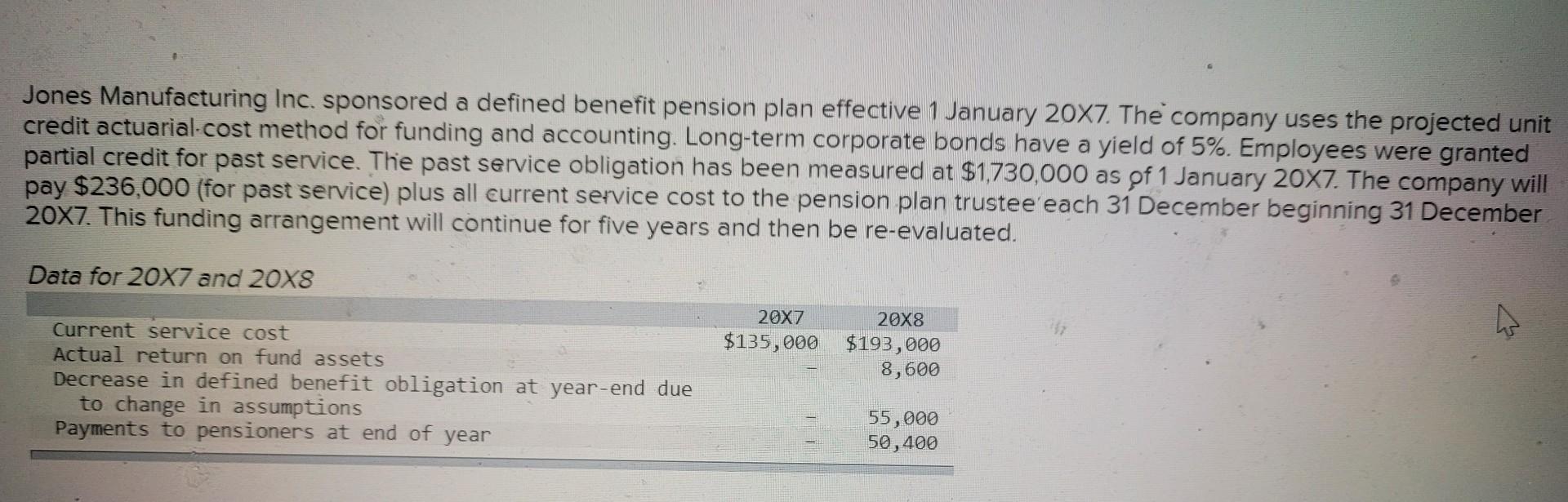 Jones Manufacturing Inc. sponsored a defined benefit pension plan effective 1 January 20X7. The company uses the projected unit credit actuarial-cost method for funding and accounting. Long-term corporate bonds have a yield of 5%. Employees were granted partial credit for past service. The past service obligation has been measured at $1,730,000 as of 1 January 20X7. The company will pay $236,000 (for past service) plus all current service cost to the pension plan trustee each 31 December beginning 31 December 20X7. This funding arrangement will continue for five years and then be re-evaluated.

Data for 20X7 and 20X8

| | 20X7 | 20X8 |
|---|---|---|
| Current service cost | $135,000 | $193,000 |
| Actual return on fund assets | – | 8,600 |
| Decrease in defined benefit obligation at year-end due to change in assumptions | – | 55,000 |
| Payments to pensioners at end of year | – | 50,400 |